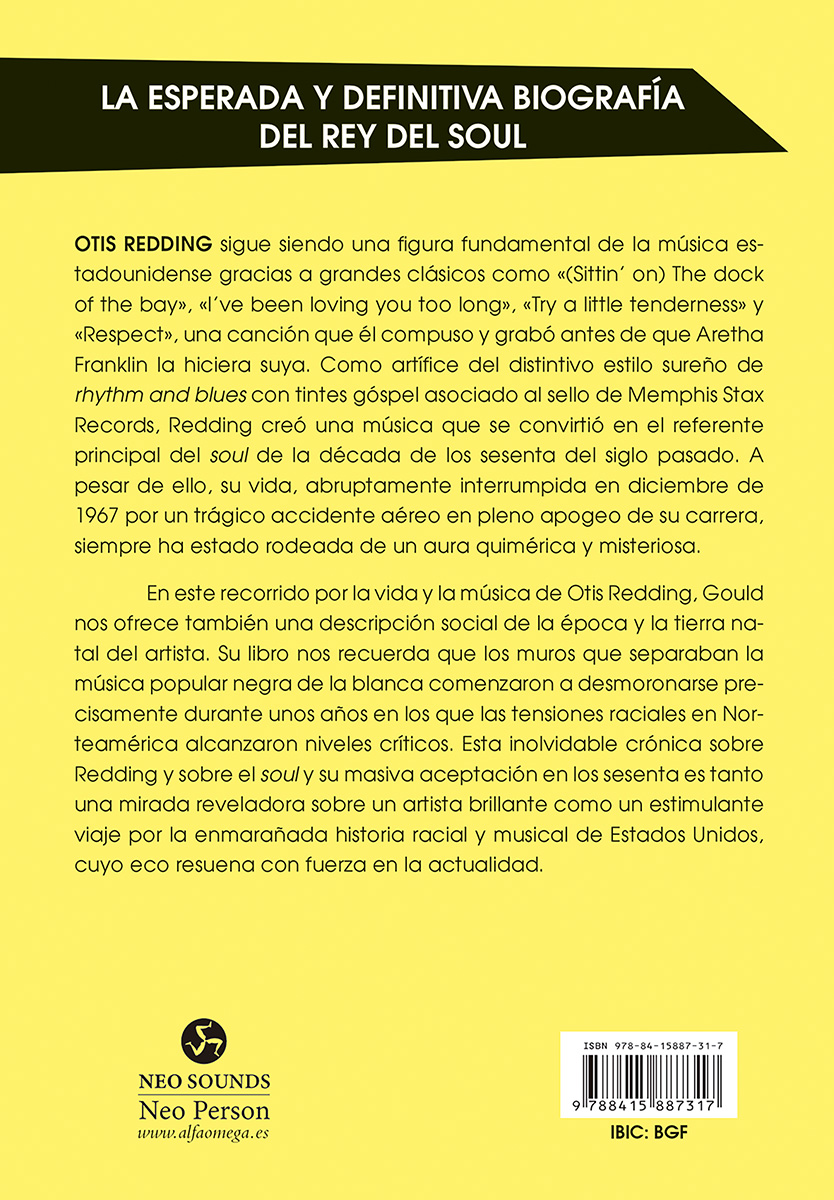 LA ESPERADA Y DEFINITIVA BIOGRAFÍA DEL REY DEL SOUL

OTIS REDDING sigue siendo una figura fundamental de la música estadounidense gracias a grandes clásicos como «(Sittin' on) The dock of the bay», «I've been loving you too long», «Try a little tenderness» y «Respect», una canción que él compuso y grabó antes de que Aretha Franklin la hiciera suya. Como artífice del distintivo estilo sureño de rhythm and blues con tintes góspel asociado al sello de Memphis Stax Records, Redding creó una música que se convirtió en el referente principal del soul de la década de los sesenta del siglo pasado. A pesar de ello, su vida, abruptamente interrumpida en diciembre de 1967 por un trágico accidente aéreo en pleno apogeo de su carrera, siempre ha estado rodeada de un aura quimérica y misteriosa.

En este recorrido por la vida y la música de Otis Redding, Gould nos ofrece también una descripción social de la época y la tierra natal del artista. Su libro nos recuerda que los muros que separaban la música popular negra de la blanca comenzaron a desmoronarse precisamente durante unos años en los que las tensiones raciales en Norteamérica alcanzaron niveles críticos. Esta inolvidable crónica sobre Redding y sobre el soul y su masiva aceptación en los sesenta es tanto una mirada reveladora sobre un artista brillante como un estimulante viaje por la enmarañada historia racial y musical de Estados Unidos, cuyo eco resuena con fuerza en la actualidad.

NEO SOUNDS
Neo Person
www.alfaomega.es

ISBN 978-84-15887-31-7
9 788415 887317
IBIC: BGF